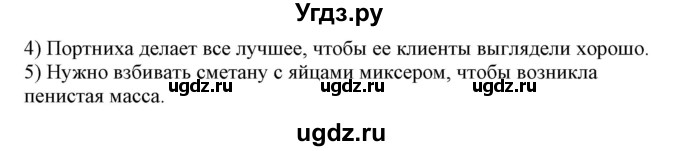 Угдз.ру

4) Портниха делает все лучшее, чтобы ее клиенты выглядели хорошо.
5) Нужно взбивать сметану с яйцами миксером, чтобы возникла пенистая масса.

ugdz.ru ugdz.ru ugdz.ru

ugdz.ru